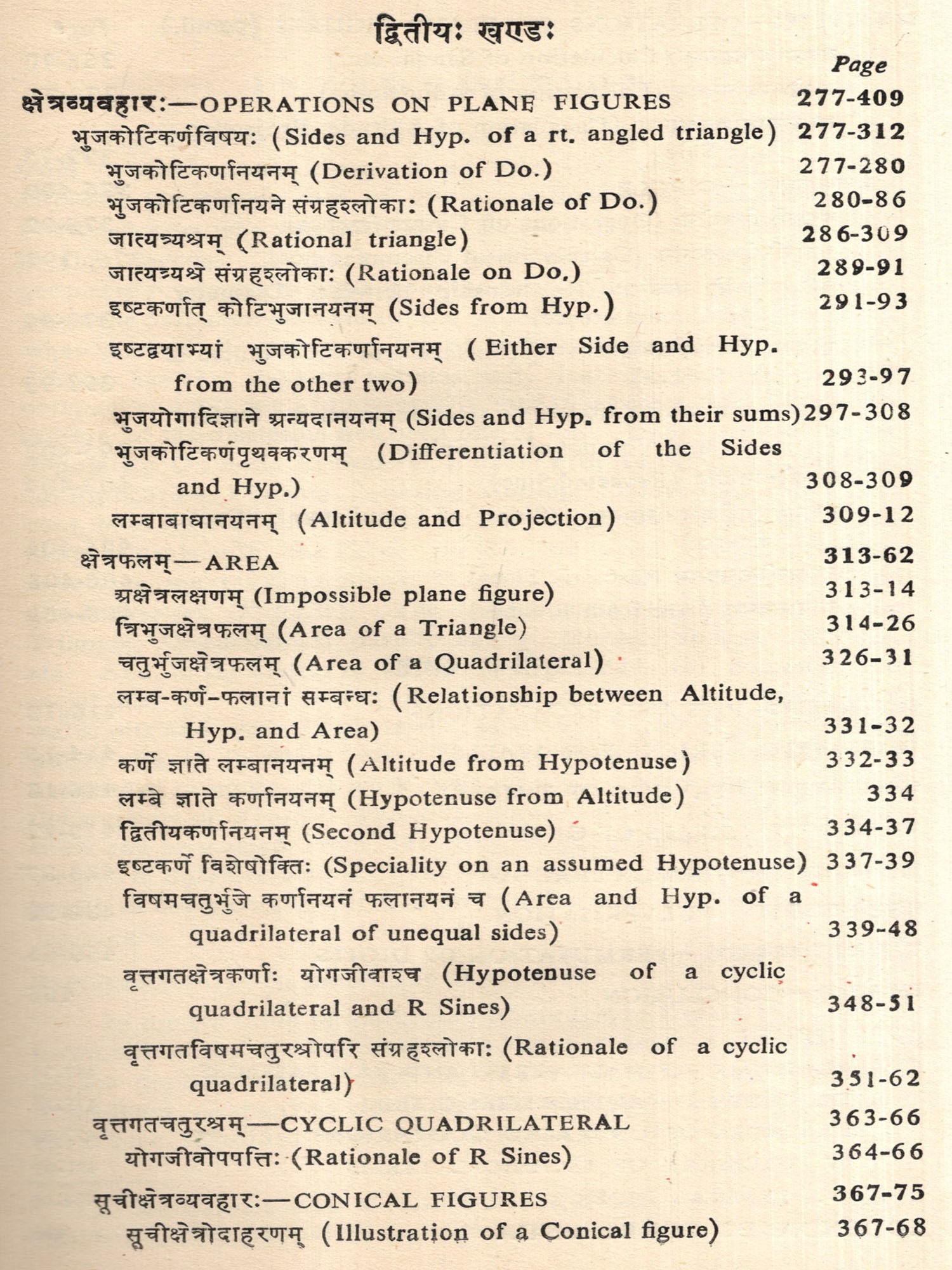 द्वितीयः खण्डः

Page

क्षेत्रव्यवहारः—OPERATIONS ON PLANE FIGURES 277-409

भुजकोटिकर्णविषयः (Sides and Hyp. of a rt. angled triangle) 277-312

भुजकोटिकर्णानयनम् (Derivation of Do.) 277-280

भुजकोटिकर्णानयने संग्रहश्लोकाः (Rationale of Do.) 280-86

जात्यत्र्यश्रम् (Rational triangle) 286-309

जात्यत्र्यश्रे संग्रहश्लोकाः (Rationale on Do.) 289-91

इष्टकर्णात् कोटिभुजानयनम् (Sides from Hyp.) 291-93

इष्टद्वयाभ्यां भुजकोटिकर्णानयनम् (Either Side and Hyp. from the other two) 293-97

भुजयोगादिज्ञाने अन्यदानयनम् (Sides and Hyp. from their sums) 297-308

भुजकोटिकर्णपृथक्करणम् (Differentiation of the Sides and Hyp.) 308-309

लम्बाबाधानयनम् (Altitude and Projection) 309-12

क्षेत्रफलम्—AREA 313-62

अक्षेत्रलक्षणम् (Impossible plane figure) 313-14

त्रिभुजक्षेत्रफलम् (Area of a Triangle) 314-26

चतुर्भुजक्षेत्रफलम् (Area of a Quadrilateral) 326-31

लम्ब-कर्ण-फलानां सम्बन्धः (Relationship between Altitude, Hyp. and Area) 331-32

कर्णे ज्ञाते लम्बानयनम् (Altitude from Hypotenuse) 332-33

लम्बे ज्ञाते कर्णानयनम् (Hypotenuse from Altitude) 334

द्वितीयकर्णानयनम् (Second Hypotenuse) 334-37

इष्टकर्णे विशेषोक्तिः (Speciality on an assumed Hypotenuse) 337-39

विषमचतुर्भुजे कर्णानयनं फलानयनं च (Area and Hyp. of a quadrilateral of unequal sides) 339-48

वृत्तगतक्षेत्रकर्णाः योगजीवाश्च (Hypotenuse of a cyclic quadrilateral and R Sines) 348-51

वृत्तगतविषमचतुरश्रोपरि संग्रहश्लोकाः (Rationale of a cyclic quadrilateral) 351-62

वृत्तगतचतुरश्रम्—CYCLIC QUADRILATERAL 363-66

योगजीवोपपत्तिः (Rationale of R Sines) 364-66

सूचीक्षेत्रव्यवहारः—CONICAL FIGURES 367-75

सूचीक्षेत्रोदाहरणम् (Illustration of a Conical figure) 367-68